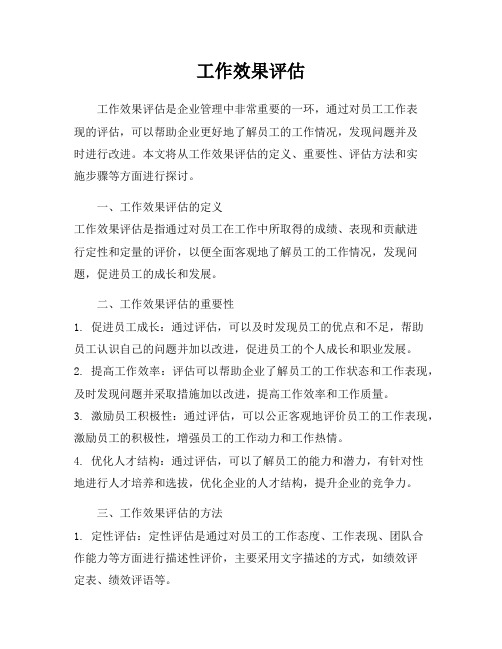 工作效果评估

工作效果评估是企业管理中非常重要的一环，通过对员工工作表现的评估，可以帮助企业更好地了解员工的工作情况，发现问题并及时进行改进。本文将从工作效果评估的定义、重要性、评估方法和实施步骤等方面进行探讨。

一、工作效果评估的定义
工作效果评估是指通过对员工在工作中所取得的成绩、表现和贡献进行定性和定量的评价，以便全面客观地了解员工的工作情况，发现问题，促进员工的成长和发展。

二、工作效果评估的重要性
1. 促进员工成长：通过评估，可以及时发现员工的优点和不足，帮助员工认识自己的问题并加以改进，促进员工的个人成长和职业发展。
2. 提高工作效率：评估可以帮助企业了解员工的工作状态和工作表现，及时发现问题并采取措施加以改进，提高工作效率和工作质量。
3. 激励员工积极性：通过评估，可以公正客观地评价员工的工作表现，激励员工的积极性，增强员工的工作动力和工作热情。
4. 优化人才结构：通过评估，可以了解员工的能力和潜力，有针对性地进行人才培养和选拔，优化企业的人才结构，提升企业的竞争力。

三、工作效果评估的方法
1. 定性评估：定性评估是通过对员工的工作态度、工作表现、团队合作能力等方面进行描述性评价，主要采用文字描述的方式，如绩效评定表、绩效评语等。